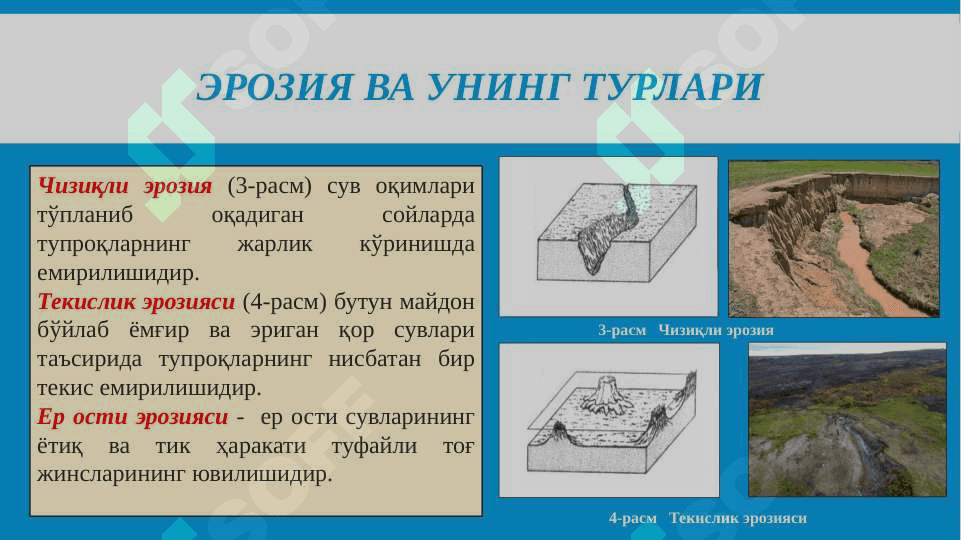 ЭРОЗИЯ ВА УНИНГ ТУРЛАРИ

Чизиқли эрозия (3-расм) сув оқимлари тўпланиб оқадиган сойларда тупроқларнинг жарлик кўринишда емирилишидир.
Текислик эрозияси (4-расм) бутун майдон бўйлаб ёмғир ва эриган қор сувлари таъсирида тупроқларнинг нисбатан бир текис емирилишидир.
Ер ости эрозияси - ер ости сувларининг ётиқ ва тик ҳаракати туфайли тоғ жинсларининг ювилишидир.

3-расм Чизиқли эрозия

4-расм Текислик эрозияси